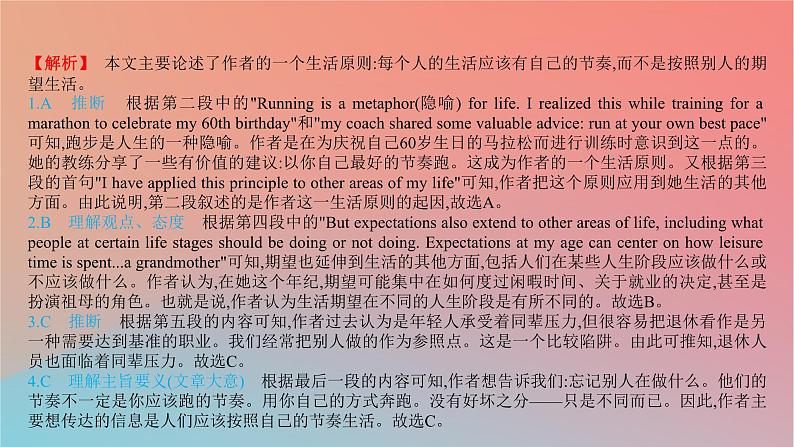 【解析】 本文主要论述了作者的一个生活原则:每个人的生活应该有自己的节奏,而不是按照别人的期望生活。

1.A 推断 根据第二段中的"Running is a metaphor(隐喻) for life. I realized this while training for a marathon to celebrate my 60th birthday"和"my coach shared some valuable advice: run at your own best pace"可知,跑步是人生的一种隐喻。作者是在为庆祝自己60岁生日的马拉松而进行训练时意识到这一点的。她的教练分享了一些有价值的建议:以你自己最好的节奏跑。这成为作者的一个生活原则。又根据第三段的首句"I have applied this principle to other areas of my life"可知,作者把这个原则应用到她生活的其他方面。由此说明,第二段叙述的是作者这一生活原则的起因,故选A。

2.B 理解观点、态度 根据第四段中的"But expectations also extend to other areas of life, including what people at certain life stages should be doing or not doing. Expectations at my age can center on how leisure time is spent...a grandmother"可知,期望也延伸到生活的其他方面,包括人们在某些人生阶段应该做什么或不应该做什么。作者认为,在她这个年纪,期望可能集中在如何度过闲暇时间、关于就业的决定,甚至是扮演祖母的角色。也就是说,作者认为生活期望在不同的人生阶段是有所不同的。故选B。

3.C 推断 根据第五段的内容可知,作者过去认为是年轻人承受着同辈压力,但很容易把退休看作是另一种需要达到基准的职业。我们经常把别人做的作为参照点。这是一个比较陷阱。由此可推知,退休人员也面临着同辈压力。故选C。

4.C 理解主旨要义(文章大意) 根据最后一段的内容可知,作者想告诉我们:忘记别人在做什么。他们的节奏不一定是你应该跑的节奏。用你自己的方式奔跑。没有好坏之分——只是不同而已。因此,作者主要想传达的信息是人们应该按照自己的节奏生活。故选C。